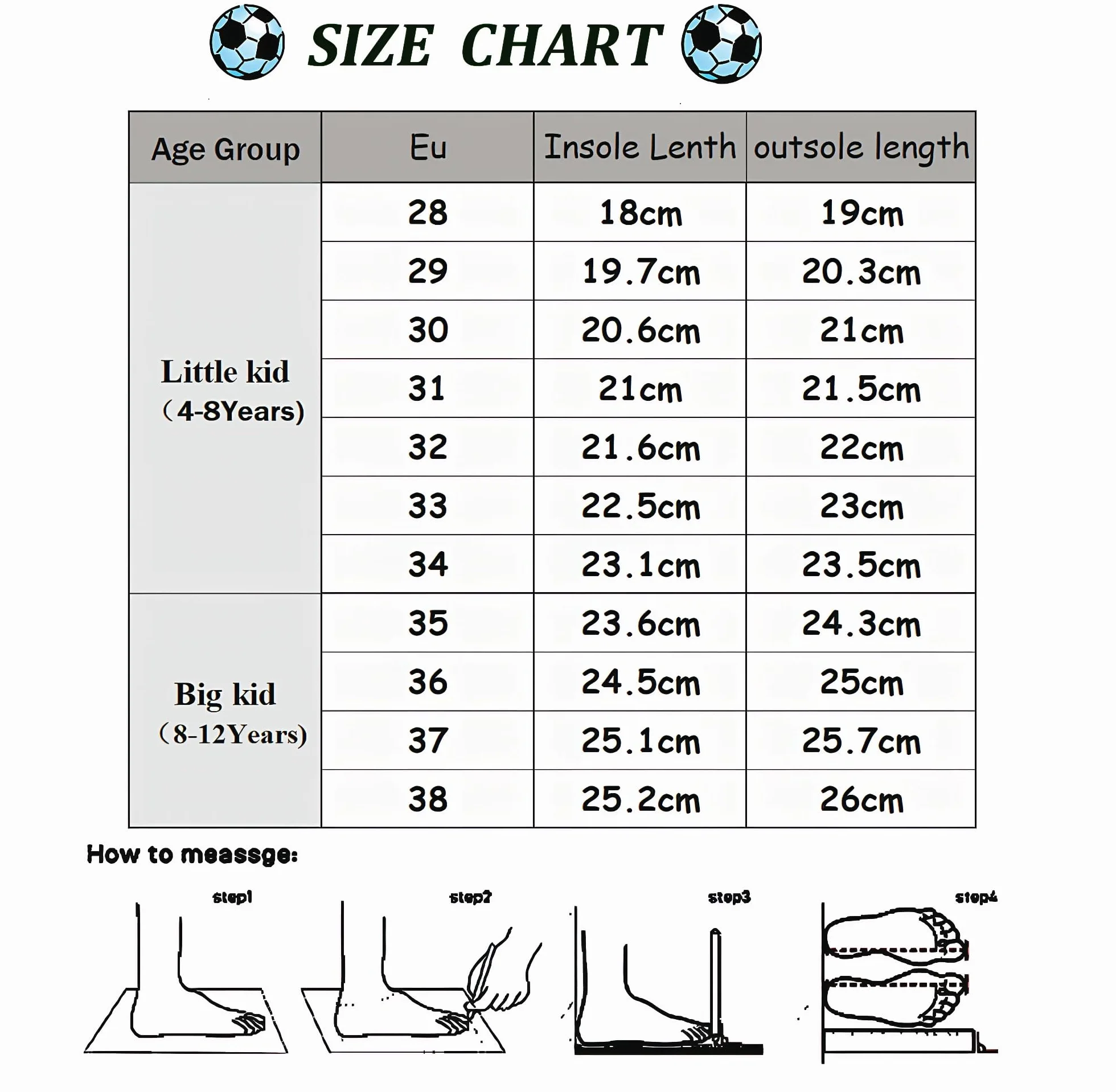 SIZE CHART

| Age Group | Eu | Insole Lenth | outsole length |
|---|---|---|---|
| Little kid (4-8Years) | 28 | 18cm | 19cm |
| | 29 | 19.7cm | 20.3cm |
| | 30 | 20.6cm | 21cm |
| | 31 | 21cm | 21.5cm |
| | 32 | 21.6cm | 22cm |
| | 33 | 22.5cm | 23cm |
| | 34 | 23.1cm | 23.5cm |
| Big kid (8-12Years) | 35 | 23.6cm | 24.3cm |
| | 36 | 24.5cm | 25cm |
| | 37 | 25.1cm | 25.7cm |
| | 38 | 25.2cm | 26cm |

How to meassge:

step1

step2

step3

step4